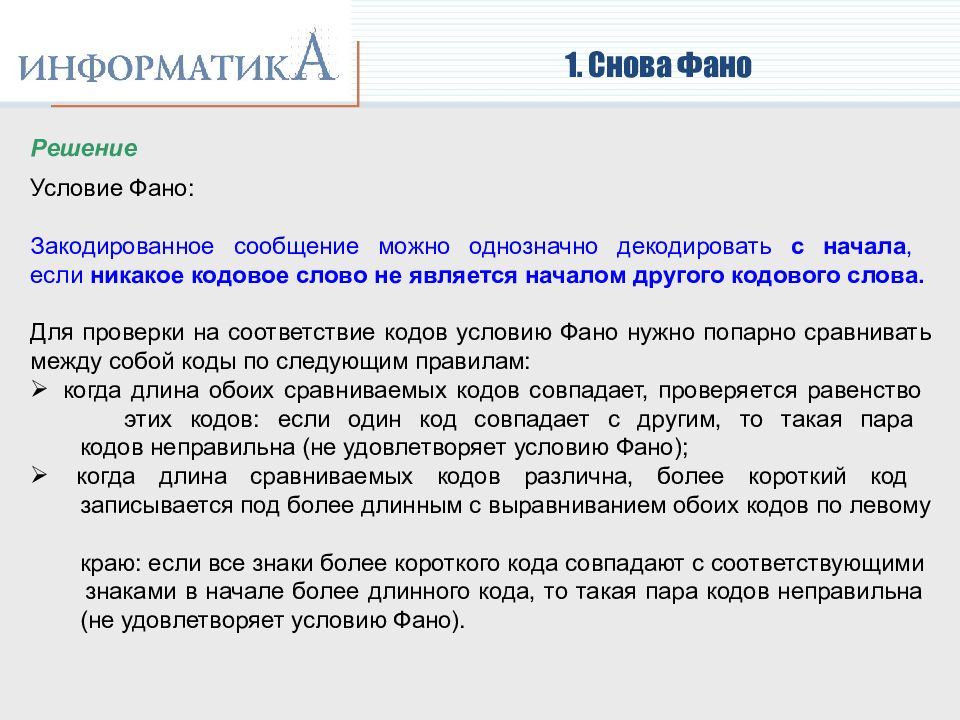 ИНФОРМАТИКА

1. Снова Фано

Решение

Условие Фано:

Закодированное сообщение можно однозначно декодировать с начала, если никакое кодовое слово не является началом другого кодового слова.

Для проверки на соответствие кодов условию Фано нужно попарно сравнивать между собой коды по следующим правилам:
➢ когда длина обоих сравниваемых кодов совпадает, проверяется равенство этих кодов: если один код совпадает с другим, то такая пара кодов неправильна (не удовлетворяет условию Фано);
➢ когда длина сравниваемых кодов различна, более короткий код записывается под более длинным с выравниванием обоих кодов по левому

краю: если все знаки более короткого кода совпадают с соответствующими знаками в начале более длинного кода, то такая пара кодов неправильна (не удовлетворяет условию Фано).